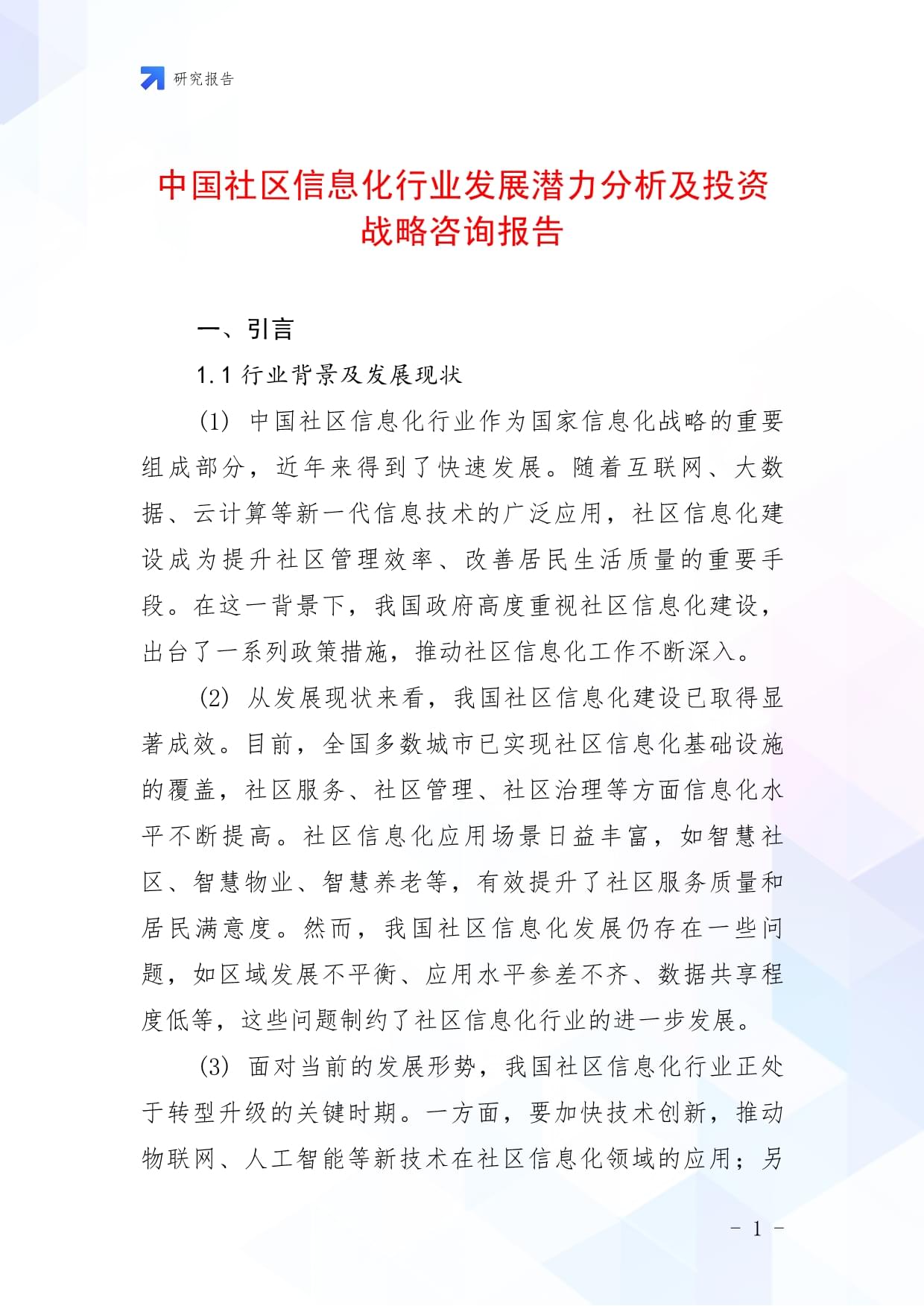 研究报告

中国社区信息化行业发展潜力分析及投资战略咨询报告

一、引言

1.1 行业背景及发展现状

(1) 中国社区信息化行业作为国家信息化战略的重要组成部分，近年来得到了快速发展。随着互联网、大数据、云计算等新一代信息技术的广泛应用，社区信息化建设成为提升社区管理效率、改善居民生活质量的重要手段。在这一背景下，我国政府高度重视社区信息化建设，出台了一系列政策措施，推动社区信息化工作不断深入。

(2) 从发展现状来看，我国社区信息化建设已取得显著成效。目前，全国多数城市已实现社区信息化基础设施的覆盖，社区服务、社区管理、社区治理等方面信息化水平不断提高。社区信息化应用场景日益丰富，如智慧社区、智慧物业、智慧养老等，有效提升了社区服务质量和居民满意度。然而，我国社区信息化发展仍存在一些问题，如区域发展不平衡、应用水平参差不齐、数据共享程度低等，这些问题制约了社区信息化行业的进一步发展。

(3) 面对当前的发展形势，我国社区信息化行业正处于转型升级的关键时期。一方面，要加快技术创新，推动物联网、人工智能等新技术在社区信息化领域的应用；另

- 1 -